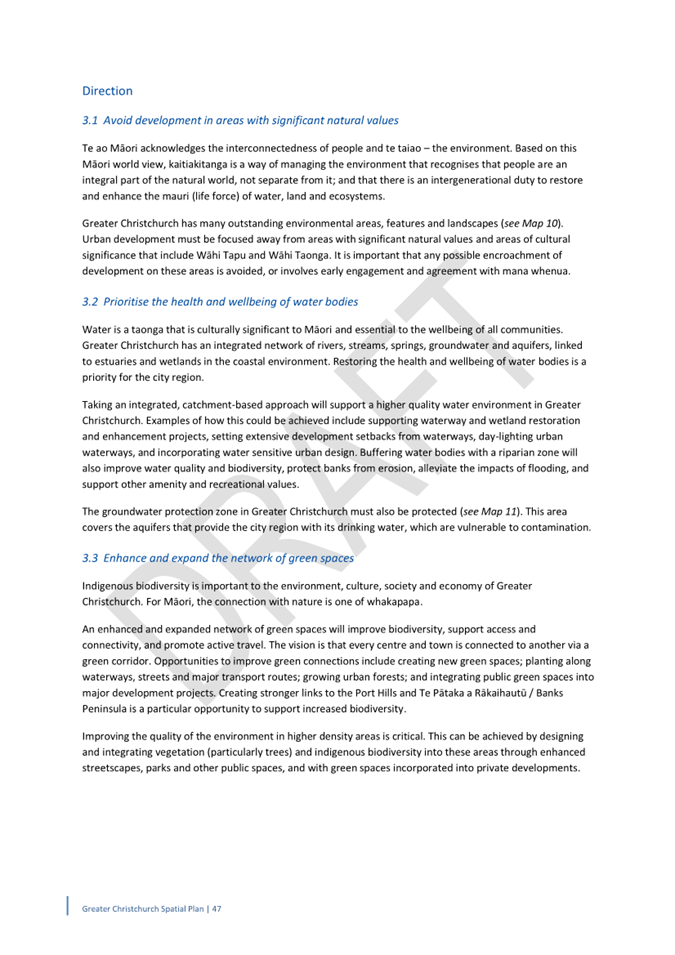 Direction

3.1 Avoid development in areas with significant natural values

Te ao Māori acknowledges the interconnectedness of people and te taiao – the environment. Based on this Māori world view, kaitiakitanga is a way of managing the environment that recognises that people are an integral part of the natural world, not separate from it; and that there is an intergenerational duty to restore and enhance the mauri (life force) of water, land and ecosystems.

Greater Christchurch has many outstanding environmental areas, features and landscapes (see Map 10). Urban development must be focused away from areas with significant natural values and areas of cultural significance that include Wāhi Tapu and Wāhi Taonga. It is important that any possible encroachment of development on these areas is avoided, or involves early engagement and agreement with mana whenua.

3.2 Prioritise the health and wellbeing of water bodies

Water is a taonga that is culturally significant to Māori and essential to the wellbeing of all communities. Greater Christchurch has an integrated network of rivers, streams, springs, groundwater and aquifers, linked to estuaries and wetlands in the coastal environment. Restoring the health and wellbeing of water bodies is a priority for the city region.

Taking an integrated, catchment-based approach will support a higher quality water environment in Greater Christchurch. Examples of how this could be achieved include supporting waterway and wetland restoration and enhancement projects, setting extensive development setbacks from waterways, day-lighting urban waterways, and incorporating water sensitive urban design. Buffering water bodies with a riparian zone will also improve water quality and biodiversity, protect banks from erosion, alleviate the impacts of flooding, and support other amenity and recreational values.

The groundwater protection zone in Greater Christchurch must also be protected (see Map 11). This area covers the aquifers that provide the city region with its drinking water, which are vulnerable to contamination.

3.3 Enhance and expand the network of green spaces

Indigenous biodiversity is important to the environment, culture, society and economy of Greater Christchurch. For Māori, the connection with nature is one of whakapapa.

An enhanced and expanded network of green spaces will improve biodiversity, support access and connectivity, and promote active travel. The vision is that every centre and town is connected to another via a green corridor. Opportunities to improve green connections include creating new green spaces; planting along waterways, streets and major transport routes; growing urban forests; and integrating public green spaces into major development projects. Creating stronger links to the Port Hills and Te Pātaka a Rākaihautū / Banks Peninsula is a particular opportunity to support increased biodiversity.

Improving the quality of the environment in higher density areas is critical. This can be achieved by designing and integrating vegetation (particularly trees) and indigenous biodiversity into these areas through enhanced streetscapes, parks and other public spaces, and with green spaces incorporated into private developments.

DRAFT

Greater Christchurch Spatial Plan | 47